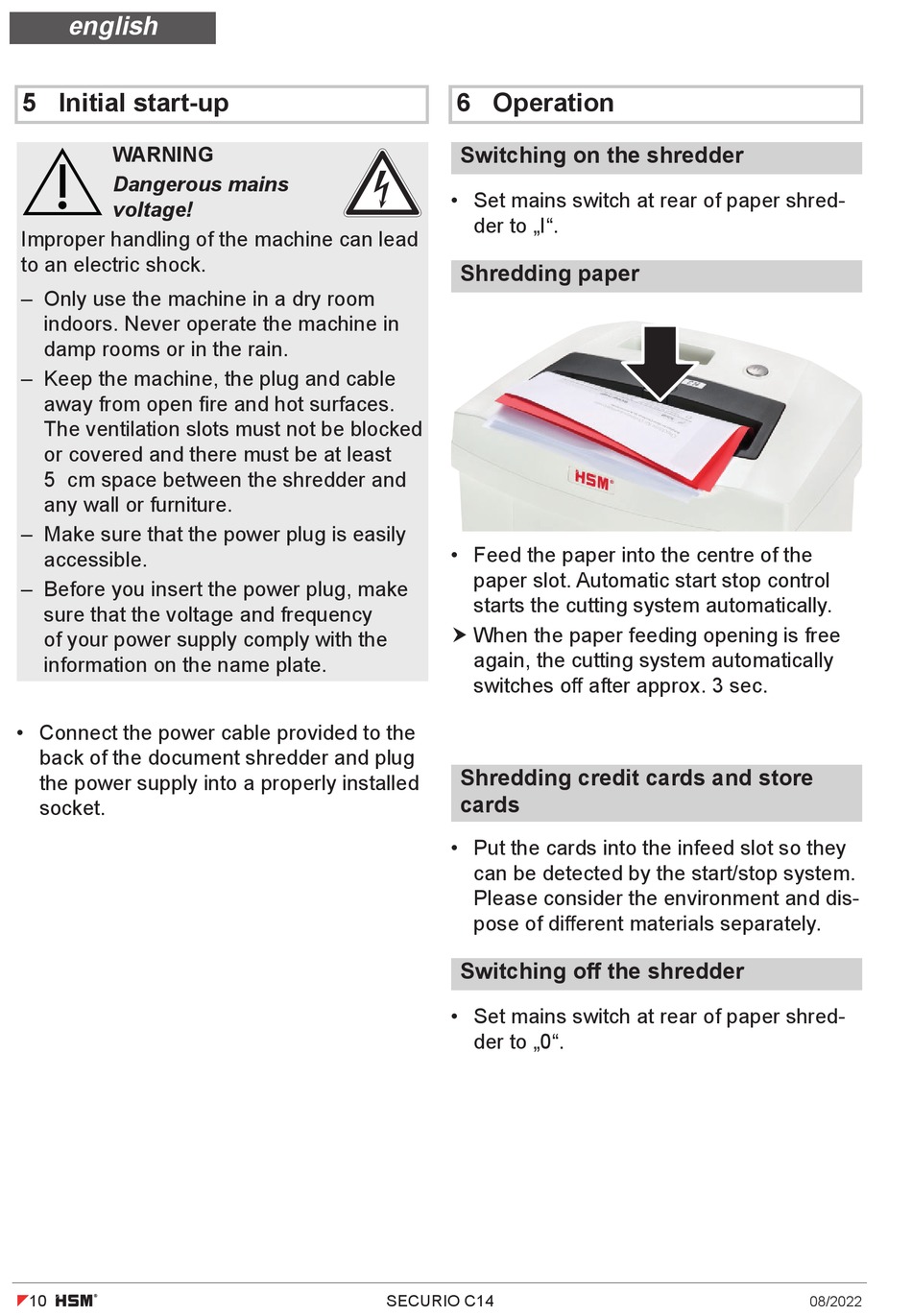 english

5 Initial start-up

WARNING
Dangerous mains voltage!

Improper handling of the machine can lead to an electric shock.

– Only use the machine in a dry room indoors. Never operate the machine in damp rooms or in the rain.
– Keep the machine, the plug and cable away from open fire and hot surfaces. The ventilation slots must not be blocked or covered and there must be at least 5 cm space between the shredder and any wall or furniture.
– Make sure that the power plug is easily accessible.
– Before you insert the power plug, make sure that the voltage and frequency of your power supply comply with the information on the name plate.

• Connect the power cable provided to the back of the document shredder and plug the power supply into a properly installed socket.

6 Operation

Switching on the shredder

• Set mains switch at rear of paper shredder to „I“.

Shredding paper

HSM

• Feed the paper into the centre of the paper slot. Automatic start stop control starts the cutting system automatically.
➤ When the paper feeding opening is free again, the cutting system automatically switches off after approx. 3 sec.

Shredding credit cards and store cards

• Put the cards into the infeed slot so they can be detected by the start/stop system. Please consider the environment and dispose of different materials separately.

Switching off the shredder

• Set mains switch at rear of paper shredder to „0“.

10 HSM SECURIO C14 08/2022